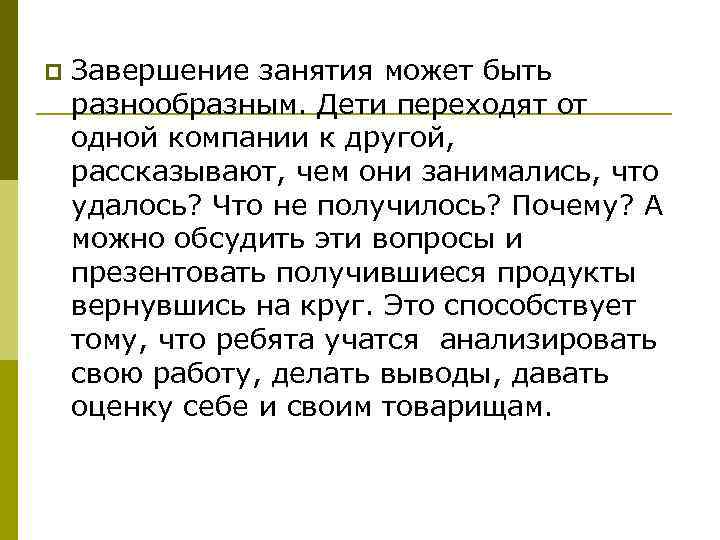 Завершение занятия может быть разнообразным. Дети переходят от одной компании к другой, рассказывают, чем они занимались, что удалось? Что не получилось? Почему? А можно обсудить эти вопросы и презентовать получившиеся продукты вернувшись на круг. Это способствует тому, что ребята учатся анализировать свою работу, делать выводы, давать оценку себе и своим товарищам.